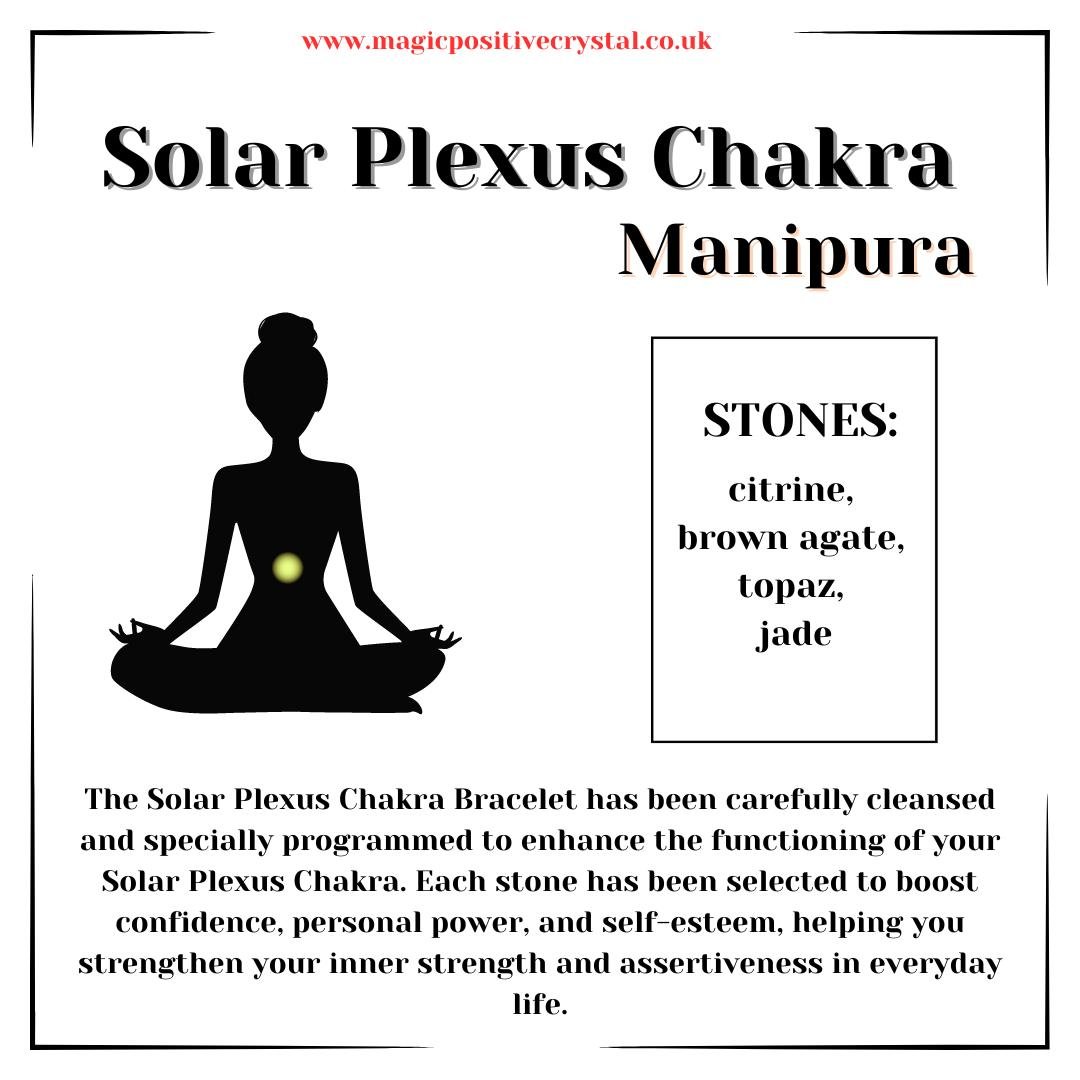 www.magicpositivecrystal.co.uk

Solar Plexus Chakra
Manipura

STONES:
citrine,
brown agate,
topaz,
jade

The Solar Plexus Chakra Bracelet has been carefully cleansed and specially programmed to enhance the functioning of your Solar Plexus Chakra. Each stone has been selected to boost confidence, personal power, and self-esteem, helping you strengthen your inner strength and assertiveness in everyday life.